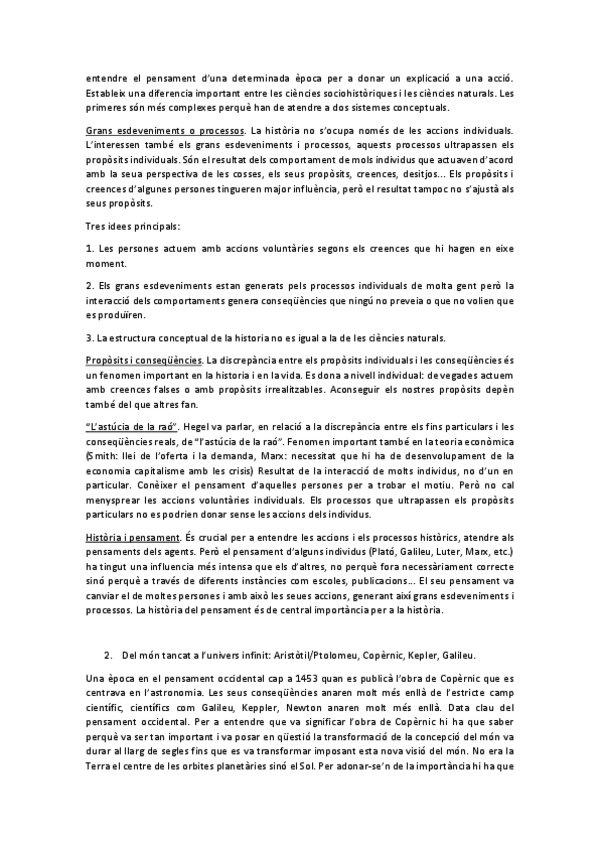 entendre el pensament d'una determinada època per a donar un explicació a una acció. Estableix una diferencia important entre les ciències sociohistòriques i les ciències naturals. Les primeres són més complexes perquè han de atendre a dos sistemes conceptuals.

Grans esdeveniments o processos. La història no s'ocupa només de les accions individuals. L'interessen també els grans esdeveniments i processos, aquests processos ultrapassen els propòsits individuals. Són el resultat dels comportament de mols individus que actuaven d'acord amb la seua perspectiva de les cosses, els seus propòsits, creences, desitjos... Els propòsits i creences d'algunes persones tingueren major influència, però el resultat tampoc no s'ajustà als seus propòsits.

Tres idees principals:

1. Les persones actuem amb accions voluntàries segons els creences que hi hagen en eixe moment.

2. Els grans esdeveniments estan generats pels processos individuals de molta gent però la interacció dels comportaments genera conseqüències que ningú no preveia o que no volien que es produïren.

3. La estructura conceptual de la historia no es igual a la de les ciències naturals.

Propòsits i conseqüències. La discrepància entre els propòsits individuals i les conseqüències és un fenomen important en la historia i en la vida. Es dona a nivell individual: de vegades actuem amb creences falses o amb propòsits irrealitzables. Aconseguir els nostres propòsits depèn també del que altres fan.

"L'astúcia de la raó". Hegel va parlar, en relació a la discrepància entre els fins particulars i les conseqüències reals, de "l'astúcia de la raó". Fenomen important també en la teoria econòmica (Smith: llei de l'oferta i la demanda, Marx: necessitat que hi ha de desenvolupament de la economia capitalisme amb les crisis) Resultat de la interacció de molts individus, no d'un en particular. Conèixer el pensament d'aquelles persones per a trobar el motiu. Però no cal menysprear les accions voluntàries individuals. Els processos que ultrapassen els propòsits particulars no es podrien donar sense les accions dels individus.

Història i pensament. És crucial per a entendre les accions i els processos històrics, atendre als pensaments dels agents. Però el pensament d'alguns individus (Plató, Galileu, Luter, Marx, etc.) ha tingut una influencia més intensa que els d'altres, no perquè fora necessàriament correcte sinó perquè a través de diferents instàncies com escoles, publicacions... El seu pensament va canviar el de moltes persones i amb això les seues accions, generant així grans esdeveniments i processos. La història del pensament és de central importància per a la història.

2. Del món tancat a l'univers infinit: Aristòtil/Ptolomeu, Copèrnic, Kepler, Galileu.

Una època en el pensament occidental cap a 1453 quan es publicà l'obra de Copèrnic que es centrava en l'astronomia. Les seus conseqüències anaren molt més enllà de l'estricte camp científic, científics com Galileu, Keppler, Newton anaren molt més enllà. Data clau del pensament occidental. Per a entendre que va significar l'obra de Copèrnic hi ha que saber perquè va ser tan important i va posar en qüestió la transformació de la concepció del món va durar al llarg de segles fins que es va transformar imposant esta nova visió del món. No era la Terra el centre de les orbites planetàries sinó el Sol. Per adonar-se'n de la importància hi ha que